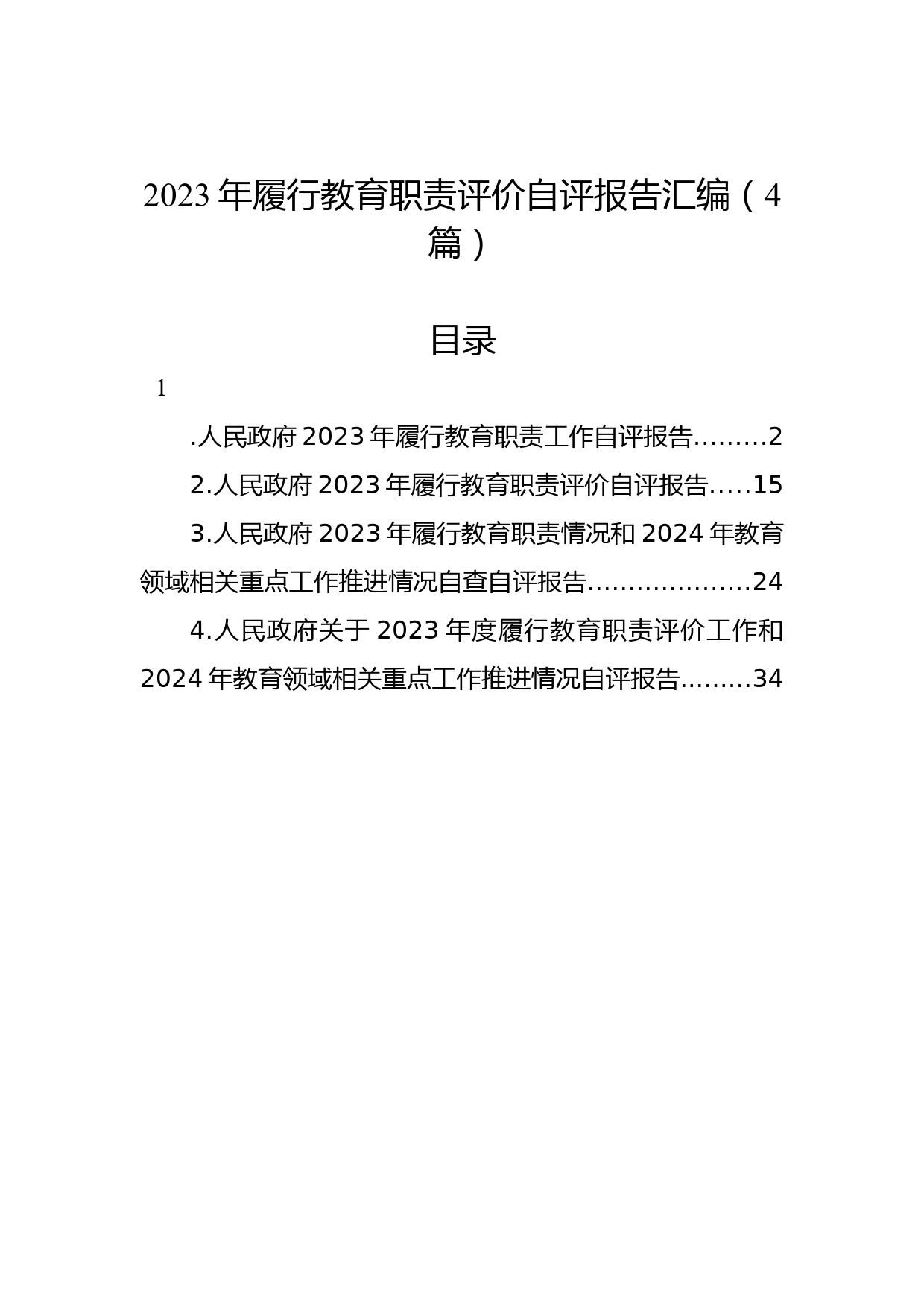 2023 年履行教育职责评价自评报告汇编（4 篇）

目录

1

.人民政府 2023 年履行教育职责工作自评报告.........2

2.人民政府 2023 年履行教育职责评价自评报告.....15

3.人民政府 2023 年履行教育职责情况和 2024 年教育领域相关重点工作推进情况自查自评报告....................24

4.人民政府关于 2023 年度履行教育职责评价工作和 2024 年教育领域相关重点工作推进情况自评报告.........34